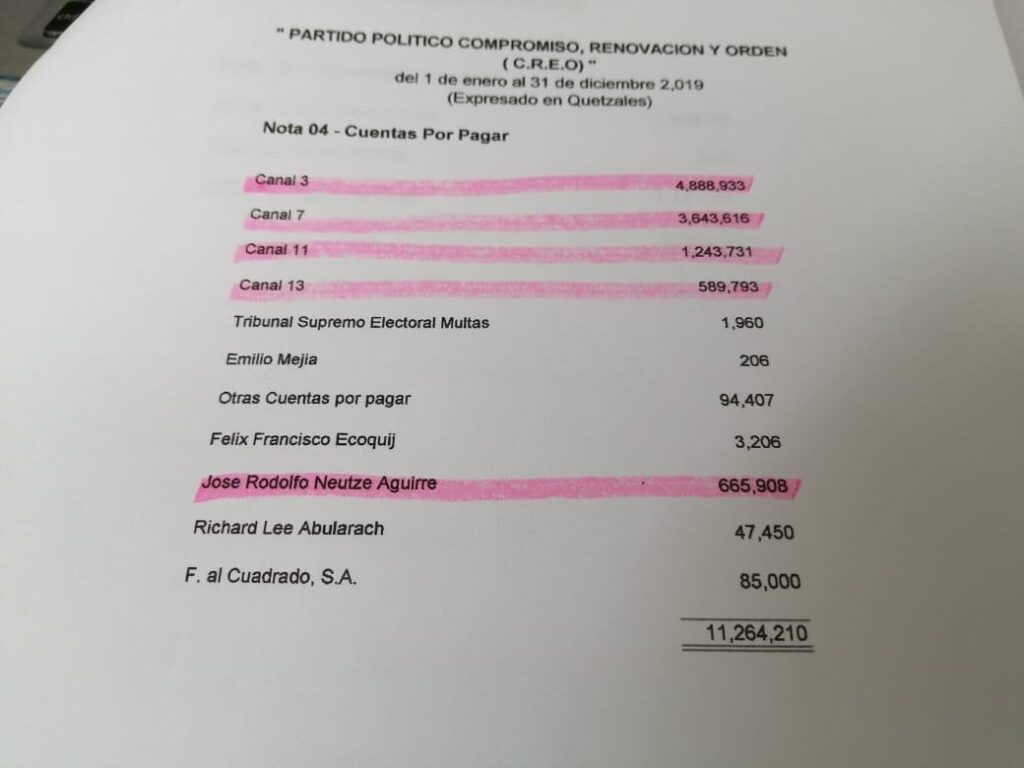 " PARTIDO POLITICO COMPROMISO, RENOVACION Y ORDEN ( C.R.E.O) "
del 1 de enero al 31 de diciembre 2,019
(Expresado en Quetzales)

Nota 04 - Cuentas Por Pagar

| | |
|---|---|
| Canal 3 | 4,888,933 |
| Canal 7 | 3,643,616 |
| Canal 11 | 1,243,731 |
| Canal 13 | 589,793 |
| Tribunal Supremo Electoral Multas | 1,960 |
| Emilio Mejia | 206 |
| Otras Cuentas por pagar | 94,407 |
| Felix Francisco Ecoquij | 3,206 |
| Jose Rodolfo Neutze Aguirre | 665,908 |
| Richard Lee Abularach | 47,450 |
| F. al Cuadrado, S.A. | 85,000 |
| | 11,264,210 |